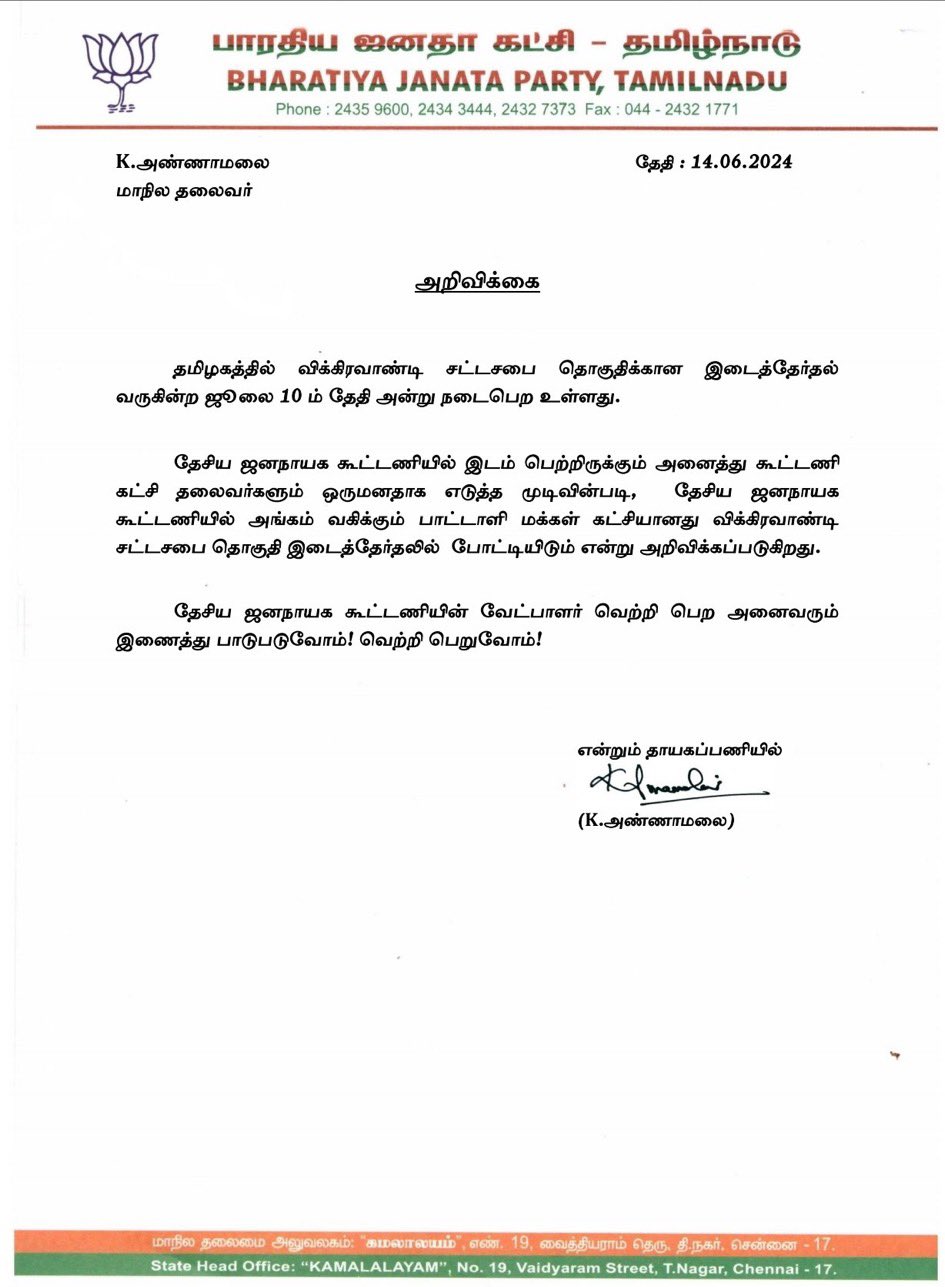 பாரதிய ஜனதா கட்சி – தமிழ்நாடு
BHARATIYA JANATA PARTY, TAMILNADU
Phone : 2435 9600, 2434 3444, 2432 7373 Fax : 044 - 2432 1771

K.அண்ணாமலை
மாநில தலைவர்

தேதி : 14.06.2024

அறிவிக்கை

தமிழகத்தில் விக்கிரவாண்டி சட்டசபை தொகுதிக்கான இடைத்தேர்தல் வருகின்ற ஜூலை 10 ம் தேதி அன்று நடைபெற உள்ளது.

தேசிய ஜனநாயக கூட்டணியில் இடம் பெற்றிருக்கும் அனைத்து கூட்டணி கட்சி தலைவர்களும் ஒருமனதாக எடுத்த முடிவின்படி, தேசிய ஜனநாயக கூட்டணியில் அங்கம் வகிக்கும் பாட்டாளி மக்கள் கட்சியானது விக்கிரவாண்டி சட்டசபை தொகுதி இடைத்தேர்தலில் போட்டியிடும் என்று அறிவிக்கப்படுகிறது.

தேசிய ஜனநாயக கூட்டணியின் வேட்பாளர் வெற்றி பெற அனைவரும் இணைத்து பாடுபடுவோம்! வெற்றி பெறுவோம்!

என்றும் தாயகப்பணியில்
K.Annamalai
(K.அண்ணாமலை)

மாநில தலைமை அலுவலகம்: "கமலாலயம்", எண். 19, வைத்தியராம் தெரு, தி.நகர், சென்னை - 17.
State Head Office: "KAMALALAYAM", No. 19, Vaidyaram Street, T.Nagar, Chennai - 17.